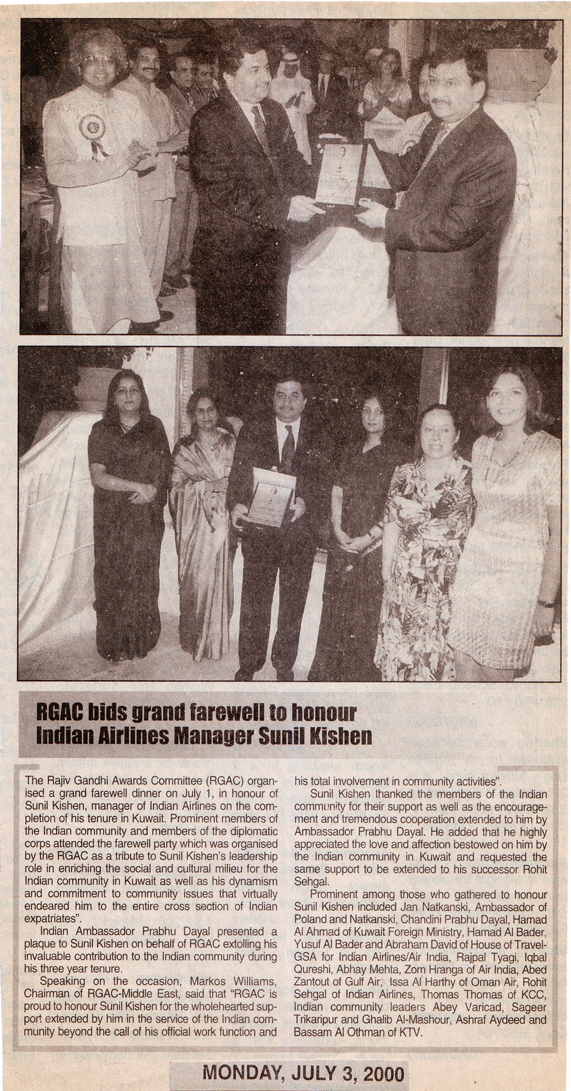 RGAC bids grand farewell to honour Indian Airlines Manager Sunil Kishen

The Rajiv Gandhi Awards Committee (RGAC) organised a grand farewell dinner on July 1, in honour of Sunil Kishen, manager of Indian Airlines on the completion of his tenure in Kuwait. Prominent members of the Indian community and members of the diplomatic corps attended the farewell party which was organised by the RGAC as a tribute to Sunil Kishen's leadership role in enriching the social and cultural milieu for the Indian community in Kuwait as well as his dynamism and commitment to community issues that virtually endeared him to the entire cross section of Indian expatriates".

Indian Ambassador Prabhu Dayal presented a plaque to Sunil Kishen on behalf of RGAC extolling his invaluable contribution to the Indian community during his three year tenure.

Speaking on the occasion, Markos Williams, Chairman of RGAC-Middle East, said that "RGAC is proud to honour Sunil Kishen for the wholehearted support extended by him in the service of the Indian community beyond the call of his official work function and his total involvement in community activities".

Sunil Kishen thanked the members of the Indian community for their support as well as the encouragement and tremendous cooperation extended to him by Ambassador Prabhu Dayal. He added that he highly appreciated the love and affection bestowed on him by the Indian community in Kuwait and requested the same support to be extended to his successor Rohit Sehgal.

Prominent among those who gathered to honour Sunil Kishen included Jan Natkanski, Ambassador of Poland and Natkanski, Chandini Prabhu Dayal, Hamad Al Ahmad of Kuwait Foreign Ministry, Hamad Al Bader, Yusuf Al Bader and Abraham David of House of Travel-GSA for Indian Airlines/Air India, Rajpal Tyagi, Iqbal Qureshi, Abhay Mehta, Zom Hranga of Air India, Abed Zantout of Gulf Air, Issa Al Harthy of Oman Air, Rohit Sehgal of Indian Airlines, Thomas Thomas of KCC, Indian community leaders Abey Varicad, Sageer Trikaripur and Ghalib Al-Mashour, Ashraf Aydeed and Bassam Al Othman of KTV.

MONDAY, JULY 3, 2000